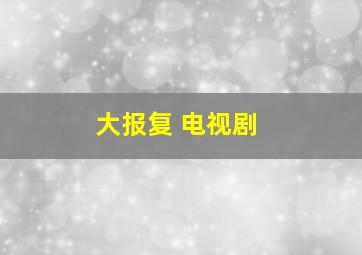 大报复 电视剧